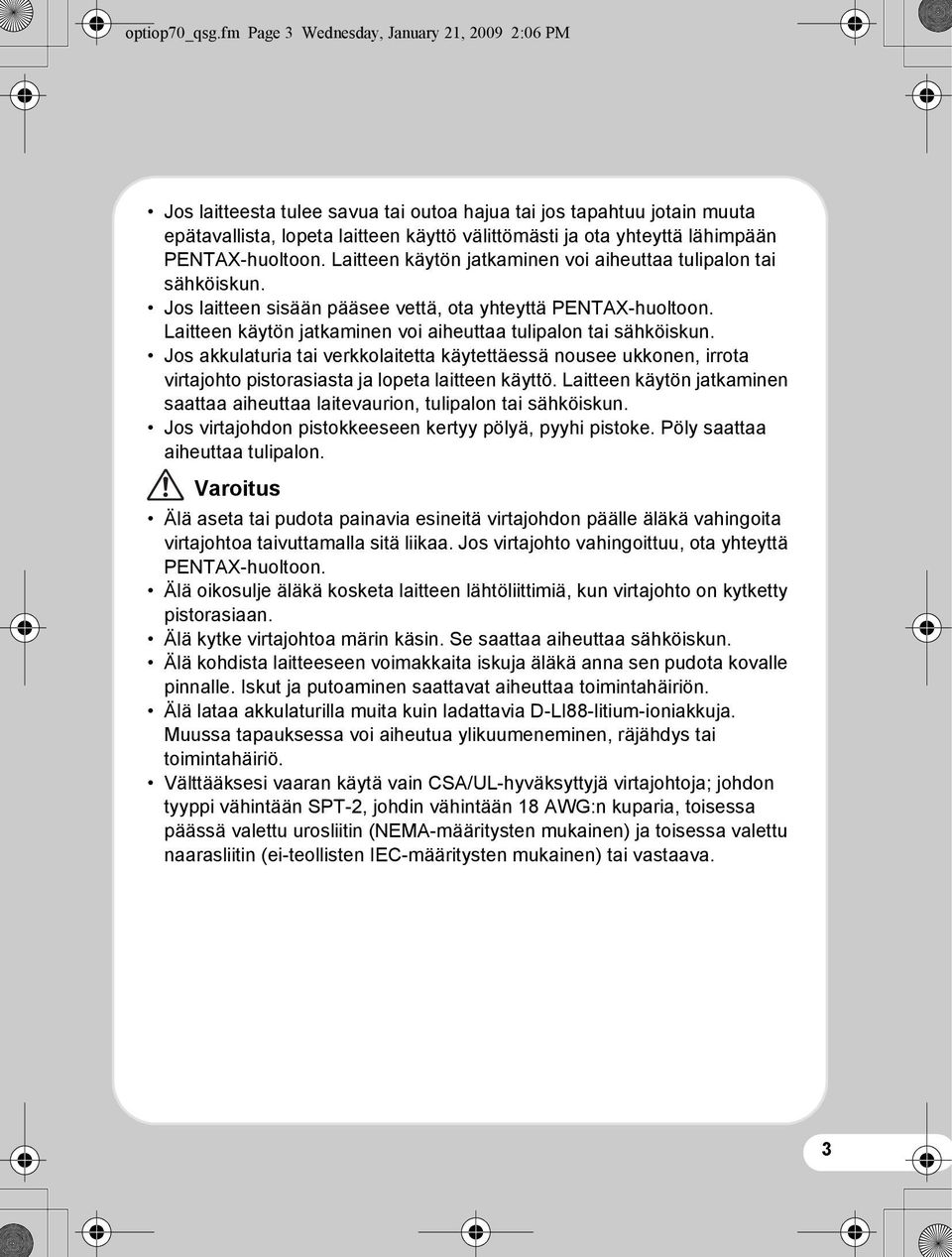 optiop70_qsg.fm Page 3 Wednesday, January 21, 2009 2:06 PM

• Jos laitteesta tulee savua tai outoa hajua tai jos tapahtuu jotain muuta epätavallista, lopeta laitteen käyttö välittömästi ja ota yhteyttä lähimpään PENTAX-huoltoon. Laitteen käytön jatkaminen voi aiheuttaa tulipalon tai sähköiskun.
• Jos laitteen sisään pääsee vettä, ota yhteyttä PENTAX-huoltoon. Laitteen käytön jatkaminen voi aiheuttaa tulipalon tai sähköiskun.
• Jos akkulaturia tai verkkolaitetta käytettäessä nousee ukkonen, irrota virtajohto pistorasiasta ja lopeta laitteen käyttö. Laitteen käytön jatkaminen saattaa aiheuttaa laitevaurion, tulipalon tai sähköiskun.
• Jos virtajohdon pistokkeeseen kertyy pölyä, pyyhi pistoke. Pöly saattaa aiheuttaa tulipalon.

Varoitus

• Älä aseta tai pudota painavia esineitä virtajohdon päälle äläkä vahingoita virtajohtoa taivuttamalla sitä liikaa. Jos virtajohto vahingoittuu, ota yhteyttä PENTAX-huoltoon.
• Älä oikosulje äläkä kosketa laitteen lähtöliittimiä, kun virtajohto on kytketty pistorasiaan.
• Älä kytke virtajohtoa märin käsin. Se saattaa aiheuttaa sähköiskun.
• Älä kohdista laitteeseen voimakkaita iskuja äläkä anna sen pudota kovalle pinnalle. Iskut ja putoaminen saattavat aiheuttaa toimintahäiriön.
• Älä lataa akkulaturilla muita kuin ladattavia D-LI88-litium-ioniakkuja. Muussa tapauksessa voi aiheutua ylikuumeneminen, räjähdys tai toimintahäiriö.
• Välttääksesi vaaran käytä vain CSA/UL-hyväksyttyjä virtajohtoja; johdon tyyppi vähintään SPT-2, johdin vähintään 18 AWG:n kuparia, toisessa päässä valettu urosliitin (NEMA-määritysten mukainen) ja toisessa valettu naarasliitin (ei-teollisten IEC-määritysten mukainen) tai vastaava.

3